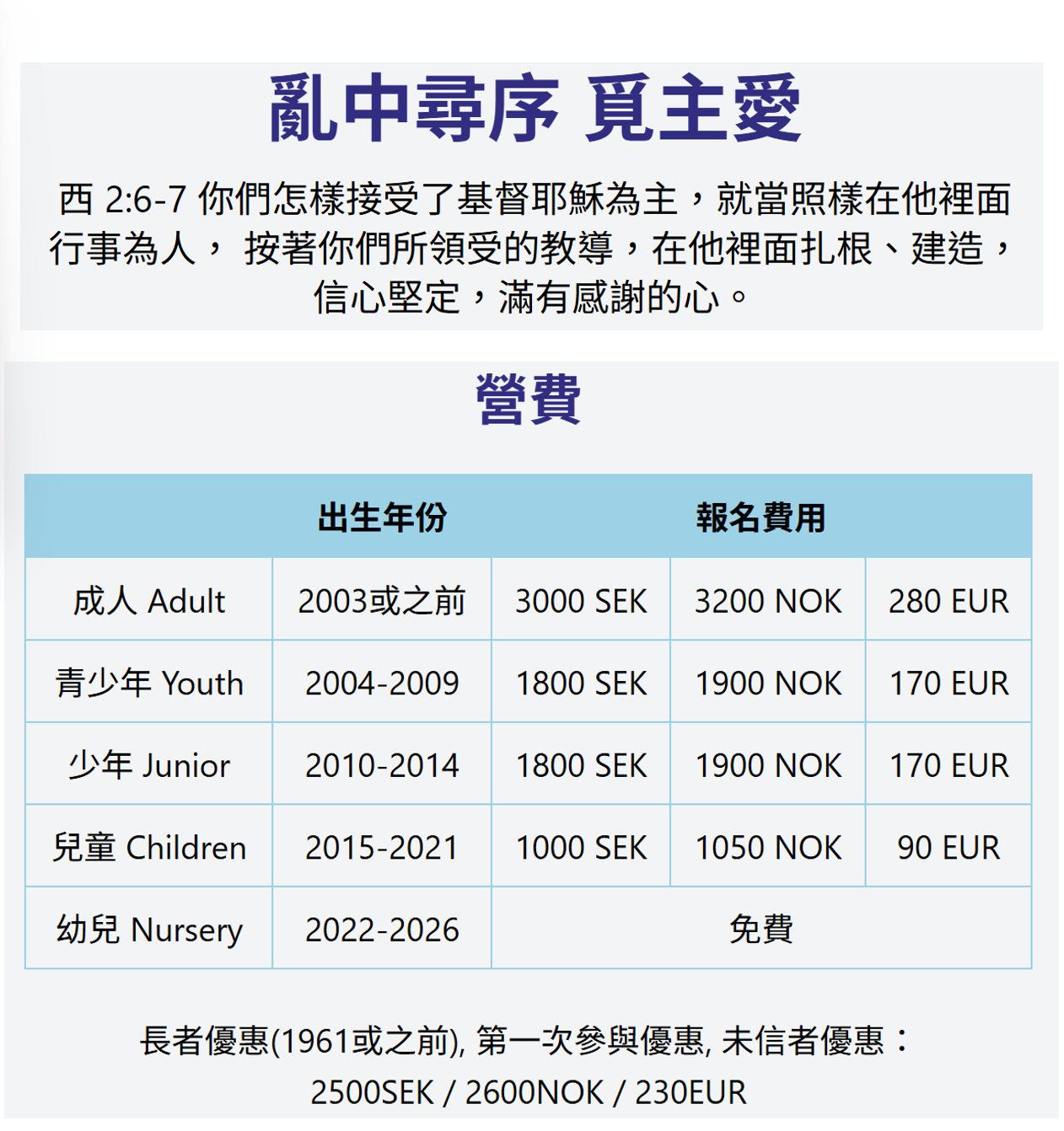 亂中尋序 覓主愛

西 2:6-7 你們怎樣接受了基督耶穌為主，就當照樣在他裡面行事為人， 按著你們所領受的教導，在他裡面扎根、建造，信心堅定，滿有感謝的心。

營費

| | 出生年份 | 報名費用 | | |
|---|---|---|---|---|
| 成人 Adult | 2003或之前 | 3000 SEK | 3200 NOK | 280 EUR |
| 青少年 Youth | 2004-2009 | 1800 SEK | 1900 NOK | 170 EUR |
| 少年 Junior | 2010-2014 | 1800 SEK | 1900 NOK | 170 EUR |
| 兒童 Children | 2015-2021 | 1000 SEK | 1050 NOK | 90 EUR |
| 幼兒 Nursery | 2022-2026 | 免費 | | |

長者優惠(1961或之前), 第一次參與優惠, 未信者優惠：
2500SEK / 2600NOK / 230EUR